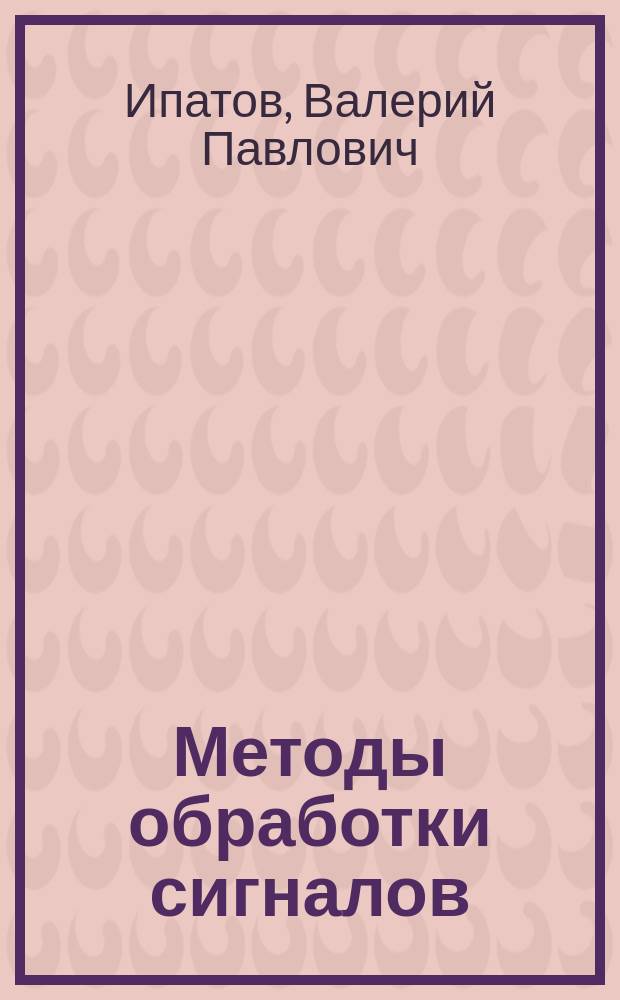 Ипатов, Валерий Павлович

Методы обработки сигналов